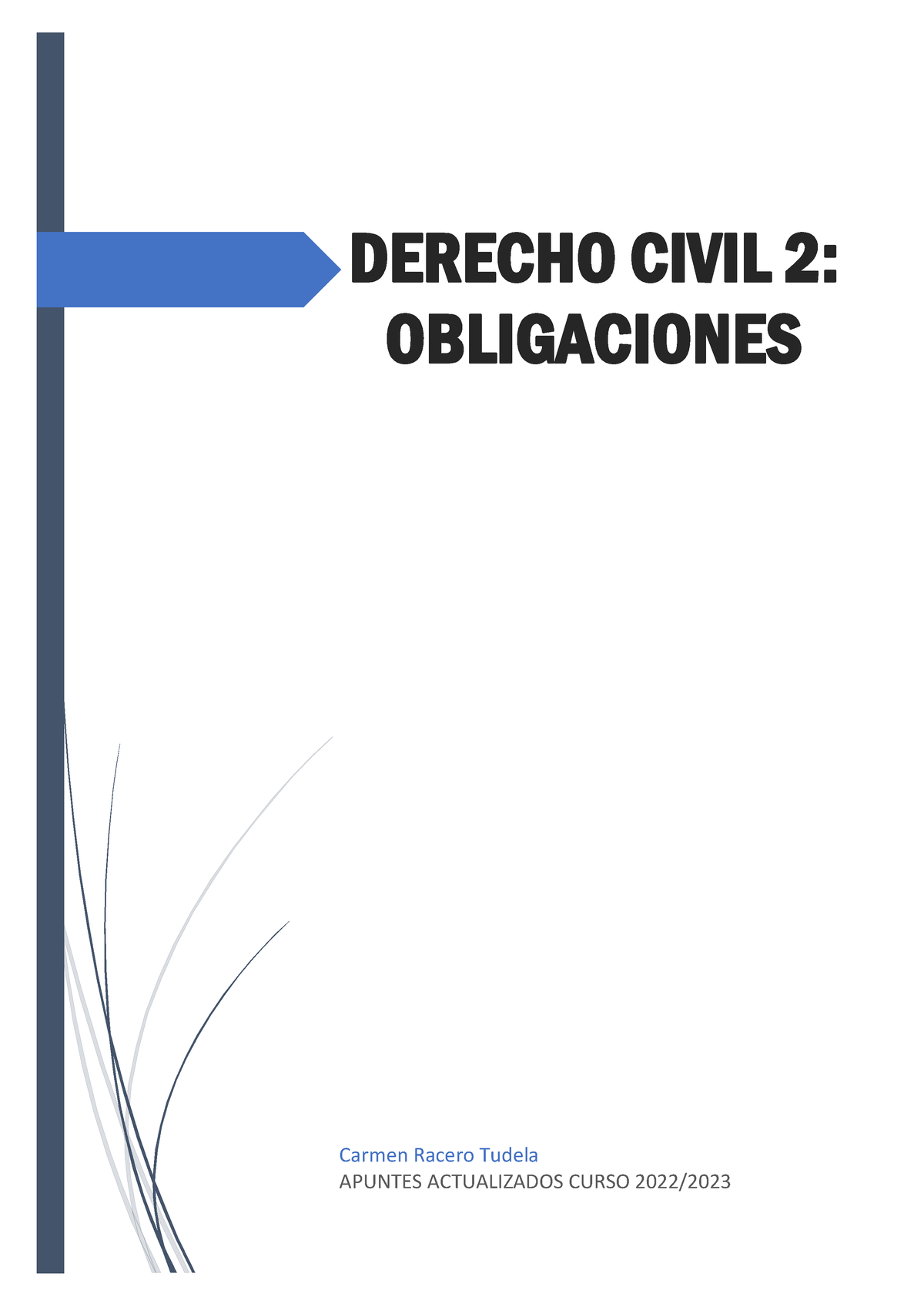 DERECHO CIVIL 2: OBLIGACIONES

Carmen Racero Tudela

APUNTES ACTUALIZADOS CURSO 2022/2023